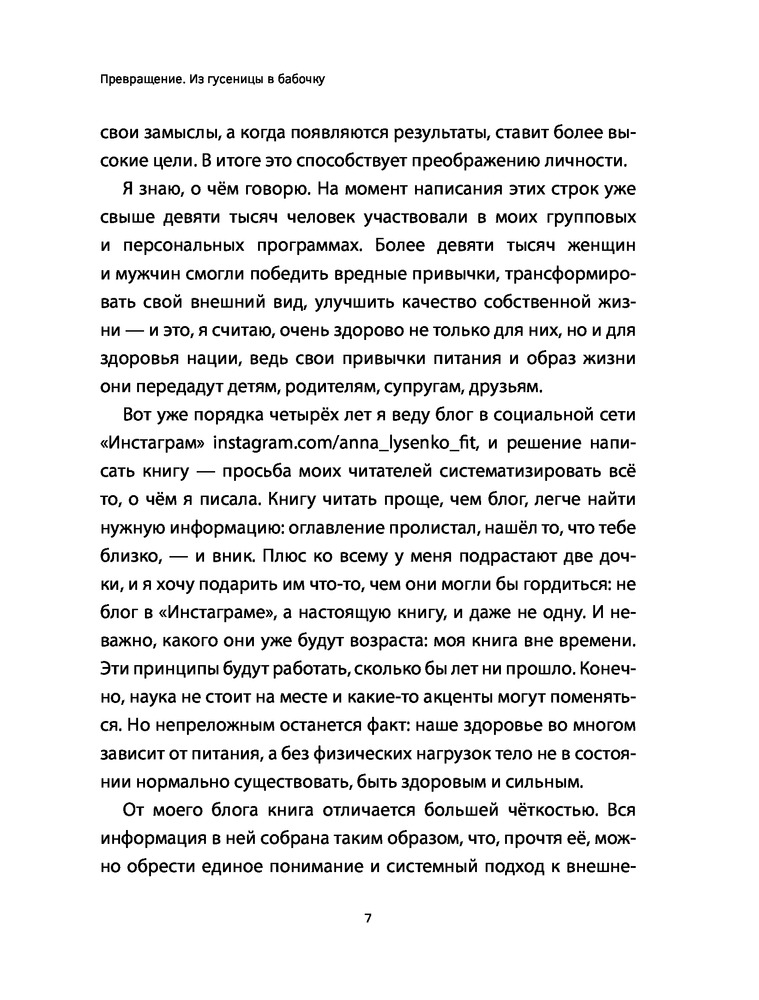 Превращение. Из гусеницы в бабочку

свои замыслы, а когда появляются результаты, ставит более высокие цели. В итоге это способствует преображению личности.

Я знаю, о чём говорю. На момент написания этих строк уже свыше девяти тысяч человек участвовали в моих групповых и персональных программах. Более девяти тысяч женщин и мужчин смогли победить вредные привычки, трансформировать свой внешний вид, улучшить качество собственной жизни — и это, я считаю, очень здорово не только для них, но и для здоровья нации, ведь свои привычки питания и образ жизни они передадут детям, родителям, супругам, друзьям.

Вот уже порядка четырёх лет я веду блог в социальной сети «Инстаграм» instagram.com/anna_lysenko_fit, и решение написать книгу — просьба моих читателей систематизировать всё то, о чём я писала. Книгу читать проще, чем блог, легче найти нужную информацию: оглавление пролистал, нашёл то, что тебе близко, — и вник. Плюс ко всему у меня подрастают две дочки, и я хочу подарить им что-то, чем они могли бы гордиться: не блог в «Инстаграме», а настоящую книгу, и даже не одну. И неважно, какого они уже будут возраста: моя книга вне времени. Эти принципы будут работать, сколько бы лет ни прошло. Конечно, наука не стоит на месте и какие-то акценты могут поменяться. Но непреложным останется факт: наше здоровье во многом зависит от питания, а без физических нагрузок тело не в состоянии нормально существовать, быть здоровым и сильным.

От моего блога книга отличается большей чёткостью. Вся информация в ней собрана таким образом, что, прочтя её, можно обрести единое понимание и системный подход к внешне-

7